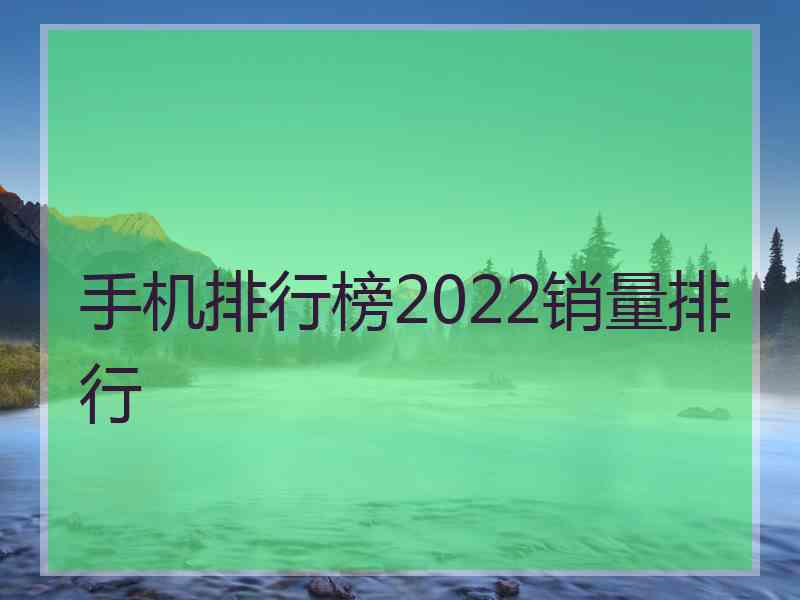 手机排行榜2022销量排行